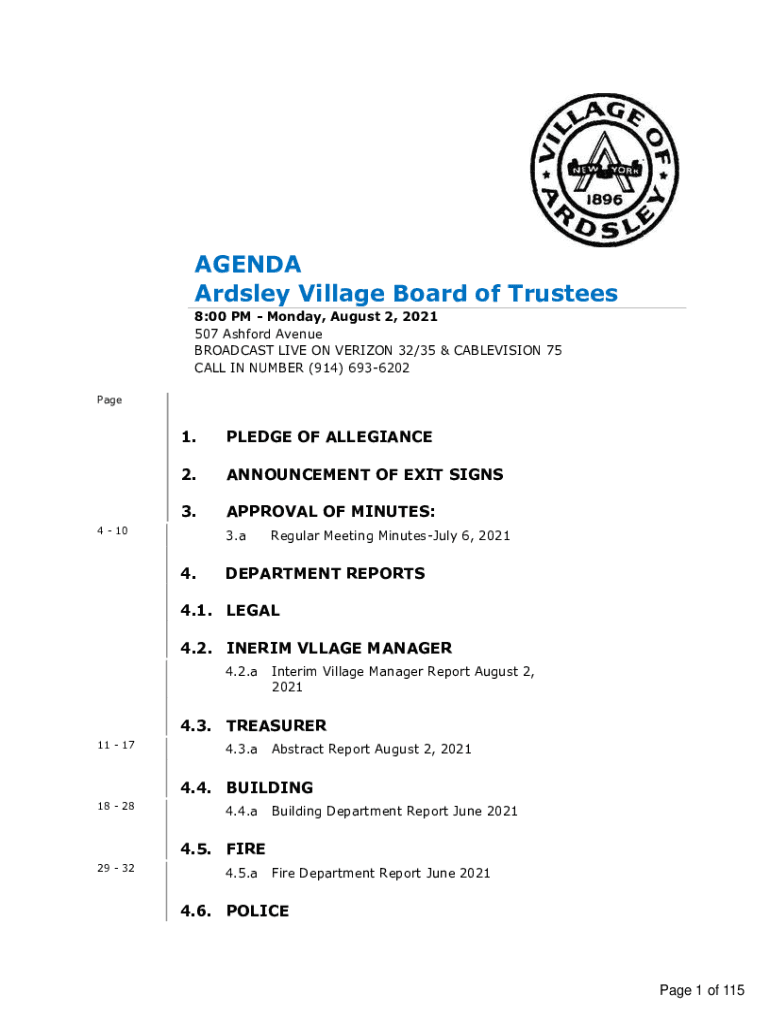 VILLAGE OF ARDSLEY
NEW YORK
1896

AGENDA
Ardsley Village Board of Trustees

8:00 PM - Monday, August 2, 2021
507 Ashford Avenue
BROADCAST LIVE ON VERIZON 32/35 & CABLEVISION 75
CALL IN NUMBER (914) 693-6202

Page

1. PLEDGE OF ALLEGIANCE

2. ANNOUNCEMENT OF EXIT SIGNS

3. APPROVAL OF MINUTES:

4 - 10 3.a Regular Meeting Minutes-July 6, 2021

4. DEPARTMENT REPORTS

4.1. LEGAL

4.2. INERIM VLLAGE MANAGER

4.2.a Interim Village Manager Report August 2, 2021

4.3. TREASURER

11 - 17 4.3.a Abstract Report August 2, 2021

4.4. BUILDING

18 - 28 4.4.a Building Department Report June 2021

4.5. FIRE

29 - 32 4.5.a Fire Department Report June 2021

4.6. POLICE

Page 1 of 115